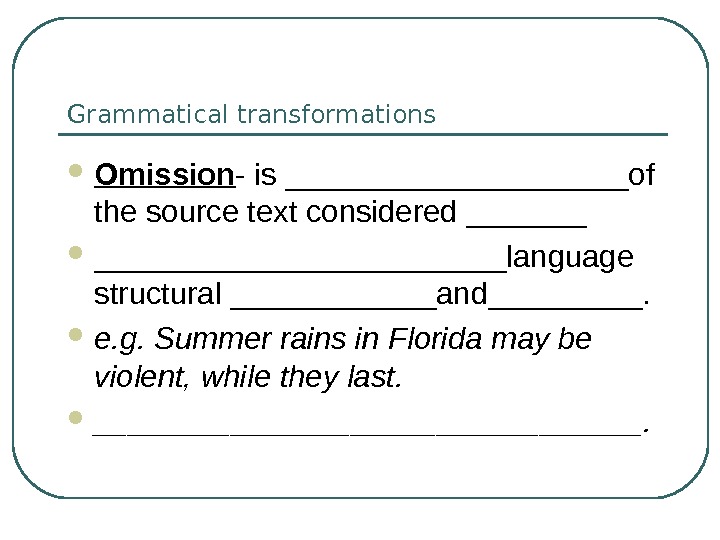 Grammatical transformations

• Omission- is ____of the source text considered ____

• ____language structural ____and____.

• e.g. Summer rains in Florida may be violent, while they last.

• ____.